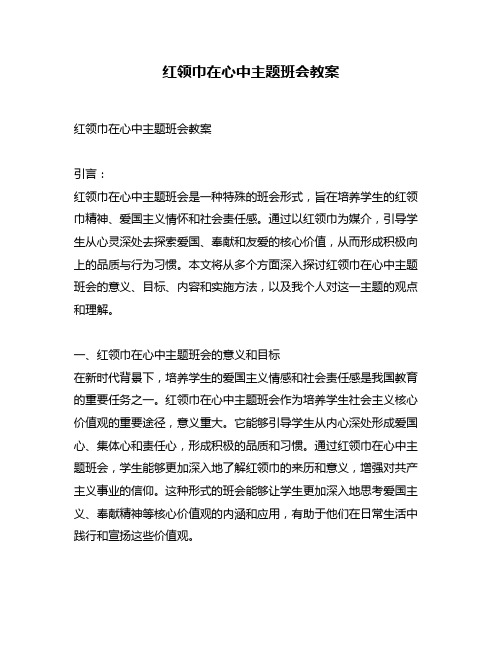 红领巾在心中主题班会教案

红领巾在心中主题班会教案

引言：

红领巾在心中主题班会是一种特殊的班会形式，旨在培养学生的红领巾精神、爱国主义情怀和社会责任感。通过以红领巾为媒介，引导学生从心灵深处去探索爱国、奉献和友爱的核心价值，从而形成积极向上的品质与行为习惯。本文将从多个方面深入探讨红领巾在心中主题班会的意义、目标、内容和实施方法，以及我个人对这一主题的观点和理解。

一、红领巾在心中主题班会的意义和目标

在新时代背景下，培养学生的爱国主义情感和社会责任感是我国教育的重要任务之一。红领巾在心中主题班会作为培养学生社会主义核心价值观的重要途径，意义重大。它能够引导学生从内心深处形成爱国心、集体心和责任心，形成积极的品质和习惯。通过红领巾在心中主题班会，学生能够更加深入地了解红领巾的来历和意义，增强对共产主义事业的信仰。这种形式的班会能够让学生更加深入地思考爱国主义、奉献精神等核心价值观的内涵和应用，有助于他们在日常生活中践行和宣扬这些价值观。